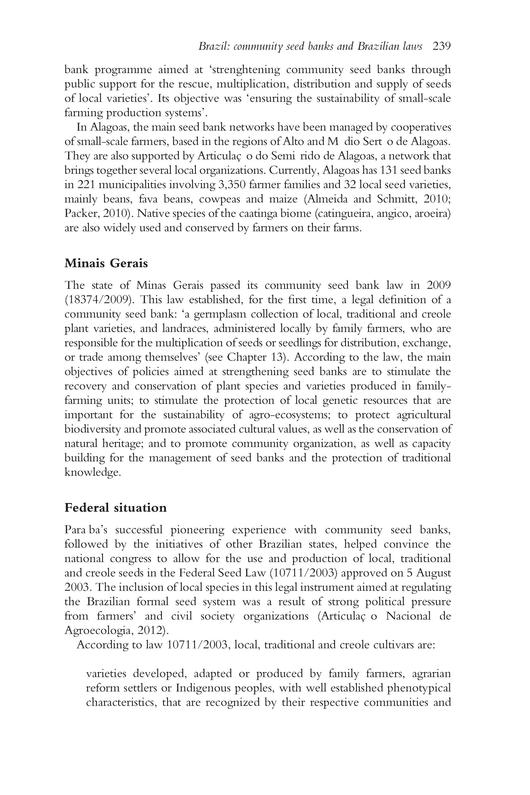 Brazil: community seed banks and Brazilian laws 239

bank programme aimed at 'strenghtening community seed banks through public support for the rescue, multiplication, distribution and supply of seeds of local varieties'. Its objective was 'ensuring the sustainability of small-scale farming production systems'.

In Alagoas, the main seed bank networks have been managed by cooperatives of small-scale farmers, based in the regions of Alto and M dio Sert o de Alagoas. They are also supported by Articulaç o do Semi rido de Alagoas, a network that brings together several local organizations. Currently, Alagoas has 131 seed banks in 221 municipalities involving 3,350 farmer families and 32 local seed varieties, mainly beans, fava beans, cowpeas and maize (Almeida and Schmitt, 2010; Packer, 2010). Native species of the caatinga biome (catingueira, angico, aroeira) are also widely used and conserved by farmers on their farms.

Minais Gerais

The state of Minas Gerais passed its community seed bank law in 2009 (18374/2009). This law established, for the first time, a legal definition of a community seed bank: 'a germplasm collection of local, traditional and creole plant varieties, and landraces, administered locally by family farmers, who are responsible for the multiplication of seeds or seedlings for distribution, exchange, or trade among themselves' (see Chapter 13). According to the law, the main objectives of policies aimed at strengthening seed banks are to stimulate the recovery and conservation of plant species and varieties produced in family-farming units; to stimulate the protection of local genetic resources that are important for the sustainability of agro-ecosystems; to protect agricultural biodiversity and promote associated cultural values, as well as the conservation of natural heritage; and to promote community organization, as well as capacity building for the management of seed banks and the protection of traditional knowledge.

Federal situation

Para ba's successful pioneering experience with community seed banks, followed by the initiatives of other Brazilian states, helped convince the national congress to allow for the use and production of local, traditional and creole seeds in the Federal Seed Law (10711/2003) approved on 5 August 2003. The inclusion of local species in this legal instrument aimed at regulating the Brazilian formal seed system was a result of strong political pressure from farmers' and civil society organizations (Articulaç o Nacional de Agroecologia, 2012).

According to law 10711/2003, local, traditional and creole cultivars are:

varieties developed, adapted or produced by family farmers, agrarian reform settlers or Indigenous peoples, with well established phenotypical characteristics, that are recognized by their respective communities and